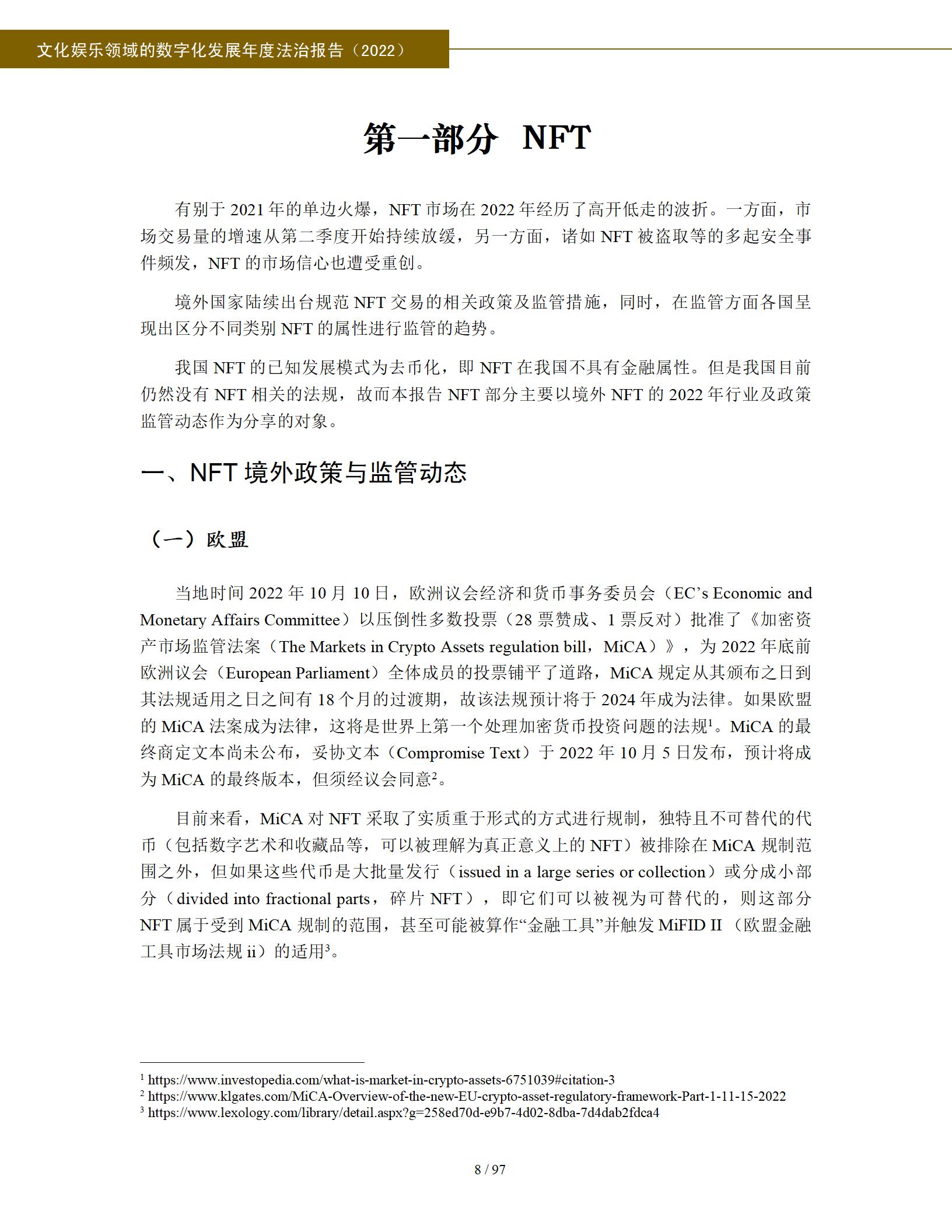 文化娱乐领域的数字化发展年度法治报告（2022）

第一部分 NFT

有别于 2021 年的单边火爆，NFT 市场在 2022 年经历了高开低走的波折。一方面，市场交易量的增速从第二季度开始持续放缓，另一方面，诸如 NFT 被盗取等的多起安全事件频发，NFT 的市场信心也遭受重创。

境外国家陆续出台规范 NFT 交易的相关政策及监管措施，同时，在监管方面各国呈现出区分不同类别 NFT 的属性进行监管的趋势。

我国 NFT 的已知发展模式为去币化，即 NFT 在我国不具有金融属性。但是我国目前仍然没有 NFT 相关的法规，故而本报告 NFT 部分主要以境外 NFT 的 2022 年行业及政策监管动态作为分享的对象。

一、NFT 境外政策与监管动态

（一）欧盟

当地时间 2022 年 10 月 10 日，欧洲议会经济和货币事务委员会（EC’s Economic and Monetary Affairs Committee）以压倒性多数投票（28 票赞成、1 票反对）批准了《加密资产市场监管法案（The Markets in Crypto Assets regulation bill，MiCA）》，为 2022 年底前欧洲议会（European Parliament）全体成员的投票铺平了道路，MiCA 规定从其颁布之日到其法规适用之日之间有 18 个月的过渡期，故该法规预计将于 2024 年成为法律。如果欧盟的 MiCA 法案成为法律，这将是世界上第一个处理加密货币投资问题的法规$^1$。MiCA 的最终商定文本尚未公布，妥协文本（Compromise Text）于 2022 年 10 月 5 日发布，预计将成为 MiCA 的最终版本，但须经议会同意$^2$。

目前来看，MiCA 对 NFT 采取了实质重于形式的方式进行规制，独特且不可替代的代币（包括数字艺术和收藏品等，可以被理解为真正意义上的 NFT）被排除在 MiCA 规制范围之外，但如果这些代币是大批量发行（issued in a large series or collection）或分成小部分（divided into fractional parts，碎片 NFT），即它们可以被视为可替代的，则这部分 NFT 属于受到 MiCA 规制的范围，甚至可能被算作“金融工具”并触发 MiFID II（欧盟金融工具市场法规 ii）的适用$^3$。

$^1$ https://www.investopedia.com/what-is-market-in-crypto-assets-6751039#citation-3
$^2$ https://www.klgates.com/MiCA-Overview-of-the-new-EU-crypto-asset-regulatory-framework-Part-1-11-15-2022
$^3$ https://www.lexology.com/library/detail.aspx?g=258ed70d-e9b7-4d02-8dba-7d4dab2fdca4

8 / 97